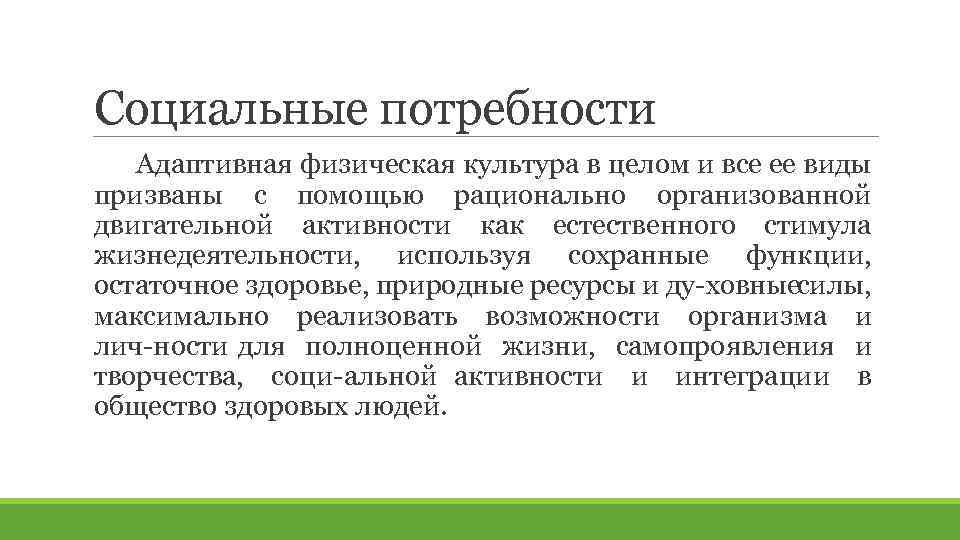 Социальные потребности

Адаптивная физическая культура в целом и все ее виды призваны с помощью рационально организованной двигательной активности как естественного стимула жизнедеятельности, используя сохранные функции, остаточное здоровье, природные ресурсы и ду-ховныесилы, максимально реализовать возможности организма и лич-ности для полноценной жизни, самопроявления и творчества, соци-альной активности и интеграции в общество здоровых людей.